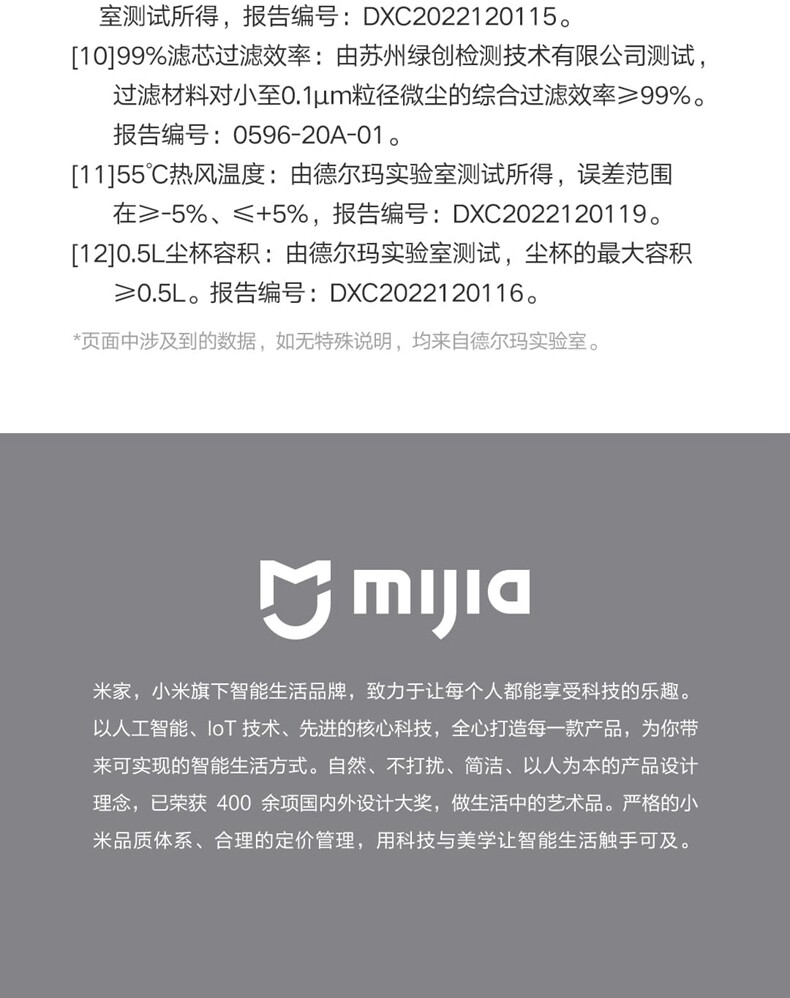 室测试所得，报告编号：DXC2022120115。

[10]99%滤芯过滤效率：由苏州绿创检测技术有限公司测试，过滤材料对小至0.1μm粒径微尘的综合过滤效率≥99%。报告编号：0596-20A-01。

[11]55℃热风温度：由德尔玛实验室测试所得，误差范围在≥-5%、≤+5%，报告编号：DXC2022120119。

[12]0.5L尘杯容积：由德尔玛实验室测试，尘杯的最大容积≥0.5L。报告编号：DXC2022120116。

*页面中涉及到的数据，如无特殊说明，均来自德尔玛实验室。

mijia

米家，小米旗下智能生活品牌，致力于让每个人都能享受科技的乐趣。以人工智能、IoT技术、先进的核心科技，全心打造每一款产品，为你带来可实现的智能生活方式。自然、不打扰、简洁、以人为本的产品设计理念，已荣获400余项国内外设计大奖，做生活中的艺术品。严格的小米品质体系、合理的定价管理，用科技与美学让智能生活触手可及。